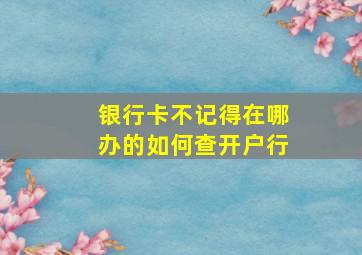 银行卡不记得在哪办的如何查开户行